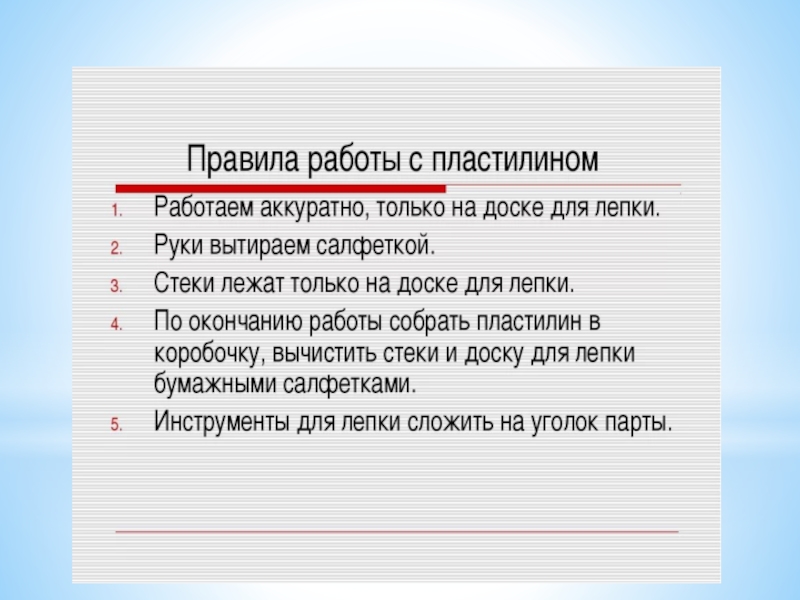 Правила работы с пластилином

1. Работаем аккуратно, только на доске для лепки.
2. Руки вытираем салфеткой.
3. Стеки лежат только на доске для лепки.
4. По окончанию работы собрать пластилин в коробочку, вычистить стеки и доску для лепки бумажными салфетками.
5. Инструменты для лепки сложить на уголок парты.